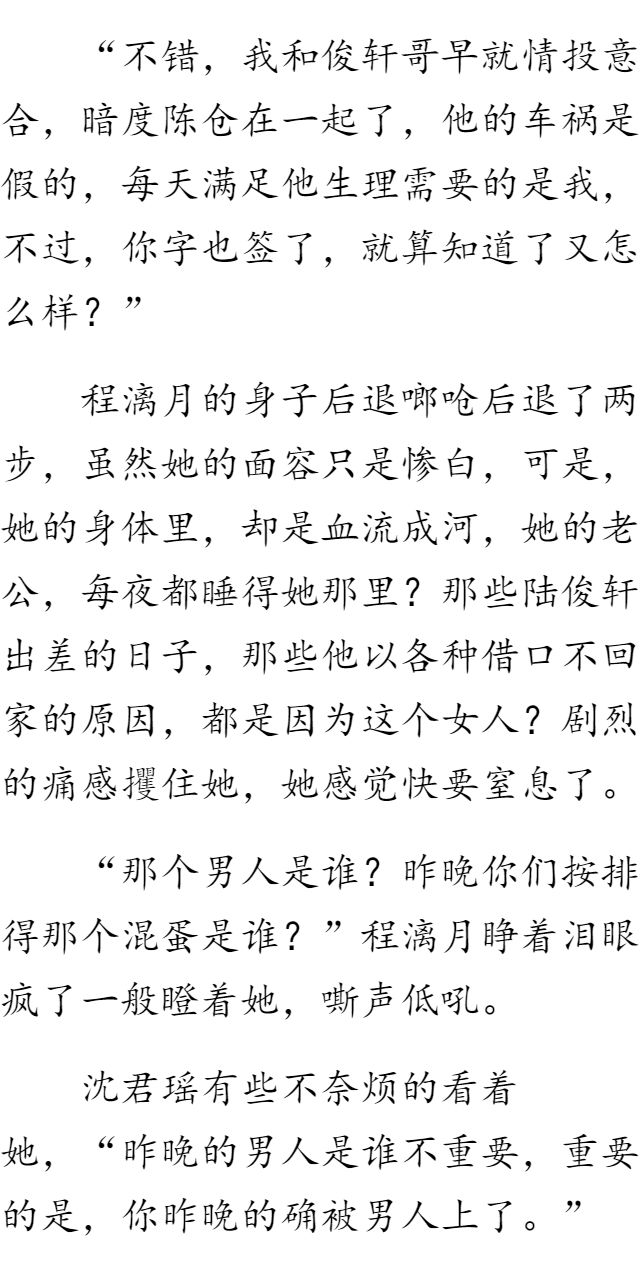 “不错，我和俊轩哥早就情投意合，暗度陈仓在一起了，他的车祸是假的，每天满足他生理需要的是我，不过，你字也签了，就算知道了又怎么样？”

程漓月的身子后退啷呛后退了两步，虽然她的面容只是惨白，可是，她的身体里，却是血流成河，她的老公，每夜都睡得她那里？那些陆俊轩出差的日子，那些他以各种借口不回家的原因，都是因为这个女人？剧烈的痛感攫住她，她感觉快要窒息了。

“那个男人是谁？昨晚你们按排得那个混蛋是谁？”程漓月睁着泪眼疯了一般瞪着她，嘶声低吼。

沈君瑶有些不奈烦的看着她，“昨晚的男人是谁不重要，重要的是，你昨晚的确被男人上了。”